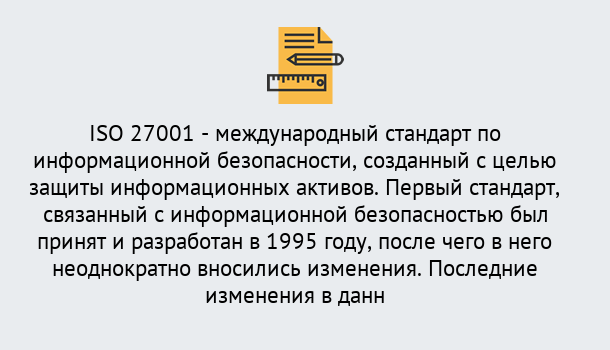 ISO 27001 - международный стандарт по информационной безопасности, созданный с целью защиты информационных активов. Первый стандарт, связанный с информационной безопасностью был принят и разработан в 1995 году, после чего в него неоднократно вносились изменения. Последние изменения в данн